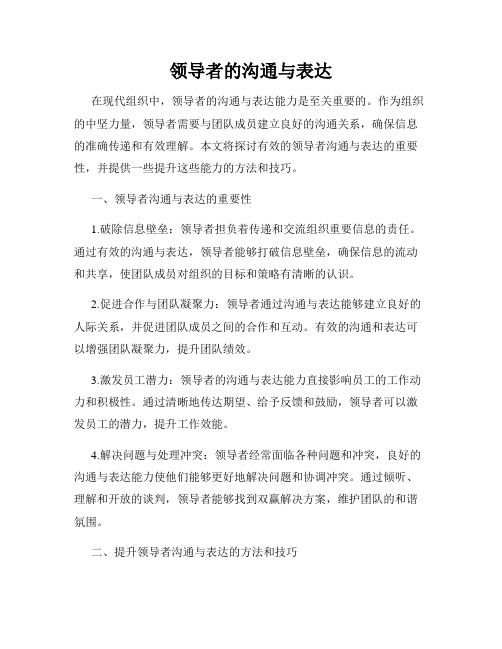 领导者的沟通与表达

在现代组织中，领导者的沟通与表达能力是至关重要的。作为组织的中坚力量，领导者需要与团队成员建立良好的沟通关系，确保信息的准确传递和有效理解。本文将探讨有效的领导者沟通与表达的重要性，并提供一些提升这些能力的方法和技巧。

一、领导者沟通与表达的重要性

1.破除信息壁垒：领导者担负着传递和交流组织重要信息的责任。通过有效的沟通与表达，领导者能够打破信息壁垒，确保信息的流动和共享，使团队成员对组织的目标和策略有清晰的认识。

2.促进合作与团队凝聚力：领导者通过沟通与表达能够建立良好的人际关系，并促进团队成员之间的合作和互动。有效的沟通和表达可以增强团队凝聚力，提升团队绩效。

3.激发员工潜力：领导者的沟通与表达能力直接影响员工的工作动力和积极性。通过清晰地传达期望、给予反馈和鼓励，领导者可以激发员工的潜力，提升工作效能。

4.解决问题与处理冲突：领导者经常面临各种问题和冲突，良好的沟通与表达能力使他们能够更好地解决问题和协调冲突。通过倾听、理解和开放的谈判，领导者能够找到双赢解决方案，维护团队的和谐氛围。

二、提升领导者沟通与表达的方法和技巧